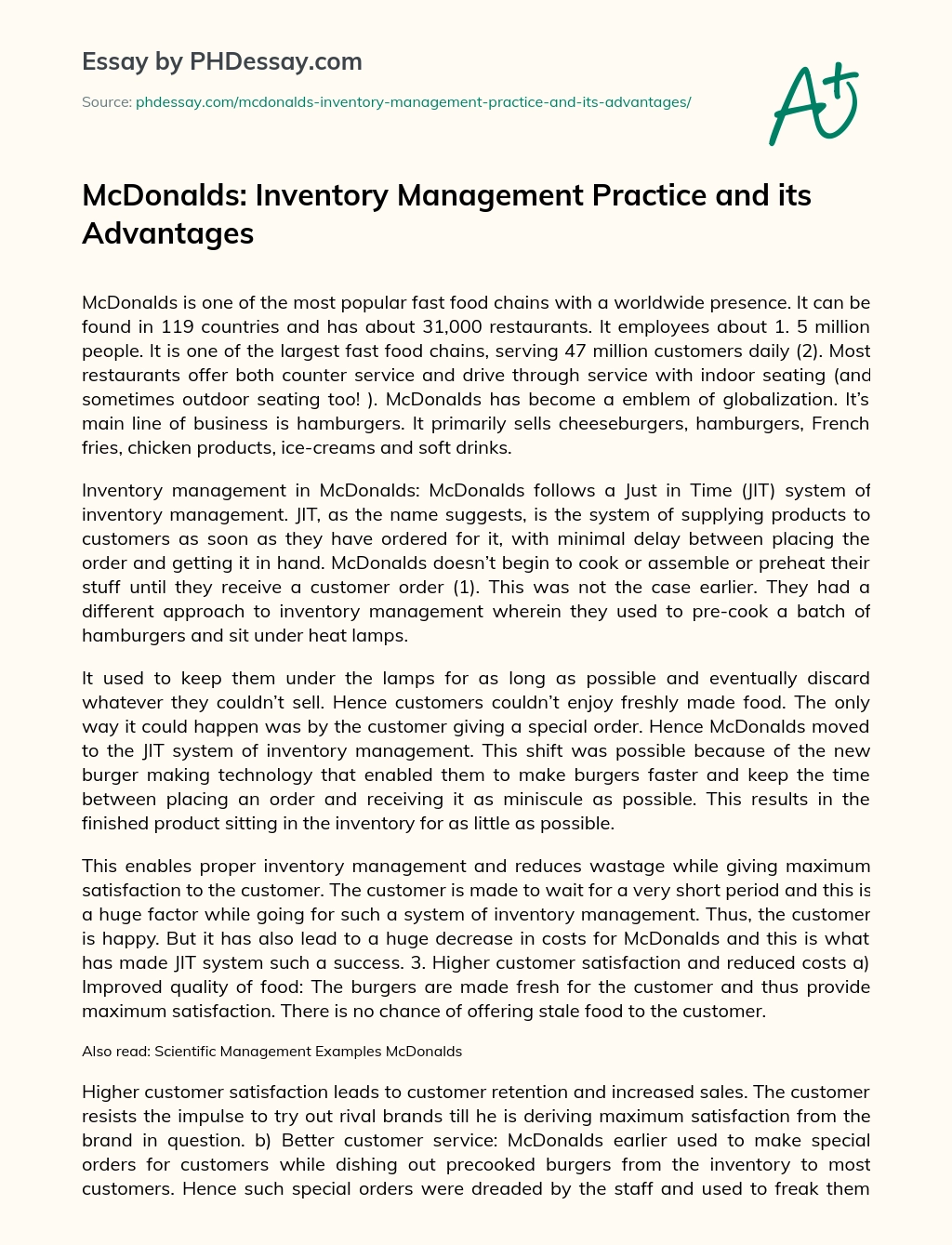 Essay by PHDessay.com

Source: phdessay.com/mcdonalds-inventory-management-practice-and-its-advantages/

A+

McDonalds: Inventory Management Practice and its Advantages

McDonalds is one of the most popular fast food chains with a worldwide presence. It can be found in 119 countries and has about 31,000 restaurants. It employees about 1. 5 million people. It is one of the largest fast food chains, serving 47 million customers daily (2). Most restaurants offer both counter service and drive through service with indoor seating (and sometimes outdoor seating too! ). McDonalds has become a emblem of globalization. It's main line of business is hamburgers. It primarily sells cheeseburgers, hamburgers, French fries, chicken products, ice-creams and soft drinks.

Inventory management in McDonalds: McDonalds follows a Just in Time (JIT) system of inventory management. JIT, as the name suggests, is the system of supplying products to customers as soon as they have ordered for it, with minimal delay between placing the order and getting it in hand. McDonalds doesn't begin to cook or assemble or preheat their stuff until they receive a customer order (1). This was not the case earlier. They had a different approach to inventory management wherein they used to pre-cook a batch of hamburgers and sit under heat lamps.

It used to keep them under the lamps for as long as possible and eventually discard whatever they couldn't sell. Hence customers couldn't enjoy freshly made food. The only way it could happen was by the customer giving a special order. Hence McDonalds moved to the JIT system of inventory management. This shift was possible because of the new burger making technology that enabled them to make burgers faster and keep the time between placing an order and receiving it as miniscule as possible. This results in the finished product sitting in the inventory for as little as possible.

This enables proper inventory management and reduces wastage while giving maximum satisfaction to the customer. The customer is made to wait for a very short period and this is a huge factor while going for such a system of inventory management. Thus, the customer is happy. But it has also lead to a huge decrease in costs for McDonalds and this is what has made JIT system such a success. 3. Higher customer satisfaction and reduced costs a) Improved quality of food: The burgers are made fresh for the customer and thus provide maximum satisfaction. There is no chance of offering stale food to the customer.

Also read: Scientific Management Examples McDonalds

Higher customer satisfaction leads to customer retention and increased sales. The customer resists the impulse to try out rival brands till he is deriving maximum satisfaction from the brand in question. b) Better customer service: McDonalds earlier used to make special orders for customers while dishing out precooked burgers from the inventory to most customers. Hence such special orders were dreaded by the staff and used to freak them